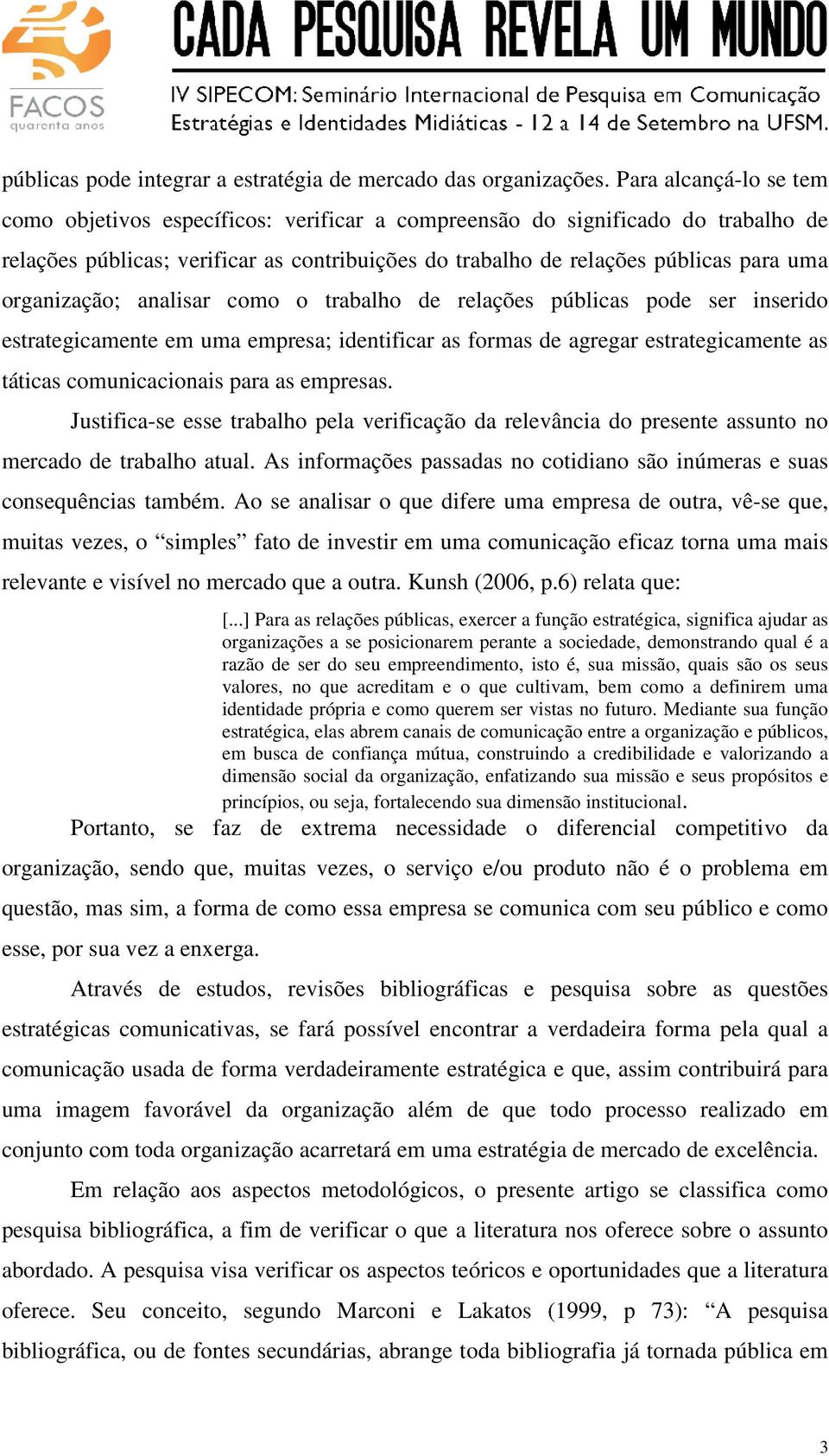 FACOS
quarenta anos

CADA PESQUISA REVELA UM MUNDO

IV SIPECOM: Seminário Internacional de Pesquisa em Comunicação
Estratégias e Identidades Midiáticas - 12 a 14 de Setembro na UFSM.

públicas pode integrar a estratégia de mercado das organizações. Para alcançá-lo se tem como objetivos específicos: verificar a compreensão do significado do trabalho de relações públicas; verificar as contribuições do trabalho de relações públicas para uma organização; analisar como o trabalho de relações públicas pode ser inserido estrategicamente em uma empresa; identificar as formas de agregar estrategicamente as táticas comunicacionais para as empresas.

Justifica-se esse trabalho pela verificação da relevância do presente assunto no mercado de trabalho atual. As informações passadas no cotidiano são inúmeras e suas consequências também. Ao se analisar o que difere uma empresa de outra, vê-se que, muitas vezes, o “simples” fato de investir em uma comunicação eficaz torna uma mais relevante e visível no mercado que a outra. Kunsh (2006, p.6) relata que:

[...] Para as relações públicas, exercer a função estratégica, significa ajudar as organizações a se posicionarem perante a sociedade, demonstrando qual é a razão de ser do seu empreendimento, isto é, sua missão, quais são os seus valores, no que acreditam e o que cultivam, bem como a definirem uma identidade própria e como querem ser vistas no futuro. Mediante sua função estratégica, elas abrem canais de comunicação entre a organização e públicos, em busca de confiança mútua, construindo a credibilidade e valorizando a dimensão social da organização, enfatizando sua missão e seus propósitos e princípios, ou seja, fortalecendo sua dimensão institucional.

Portanto, se faz de extrema necessidade o diferencial competitivo da organização, sendo que, muitas vezes, o serviço e/ou produto não é o problema em questão, mas sim, a forma de como essa empresa se comunica com seu público e como esse, por sua vez a enxerga.

Através de estudos, revisões bibliográficas e pesquisa sobre as questões estratégicas comunicativas, se fará possível encontrar a verdadeira forma pela qual a comunicação usada de forma verdadeiramente estratégica e que, assim contribuirá para uma imagem favorável da organização além de que todo processo realizado em conjunto com toda organização acarretará em uma estratégia de mercado de excelência.

Em relação aos aspectos metodológicos, o presente artigo se classifica como pesquisa bibliográfica, a fim de verificar o que a literatura nos oferece sobre o assunto abordado. A pesquisa visa verificar os aspectos teóricos e oportunidades que a literatura oferece. Seu conceito, segundo Marconi e Lakatos (1999, p 73): “A pesquisa bibliográfica, ou de fontes secundárias, abrange toda bibliografia já tornada pública em

3